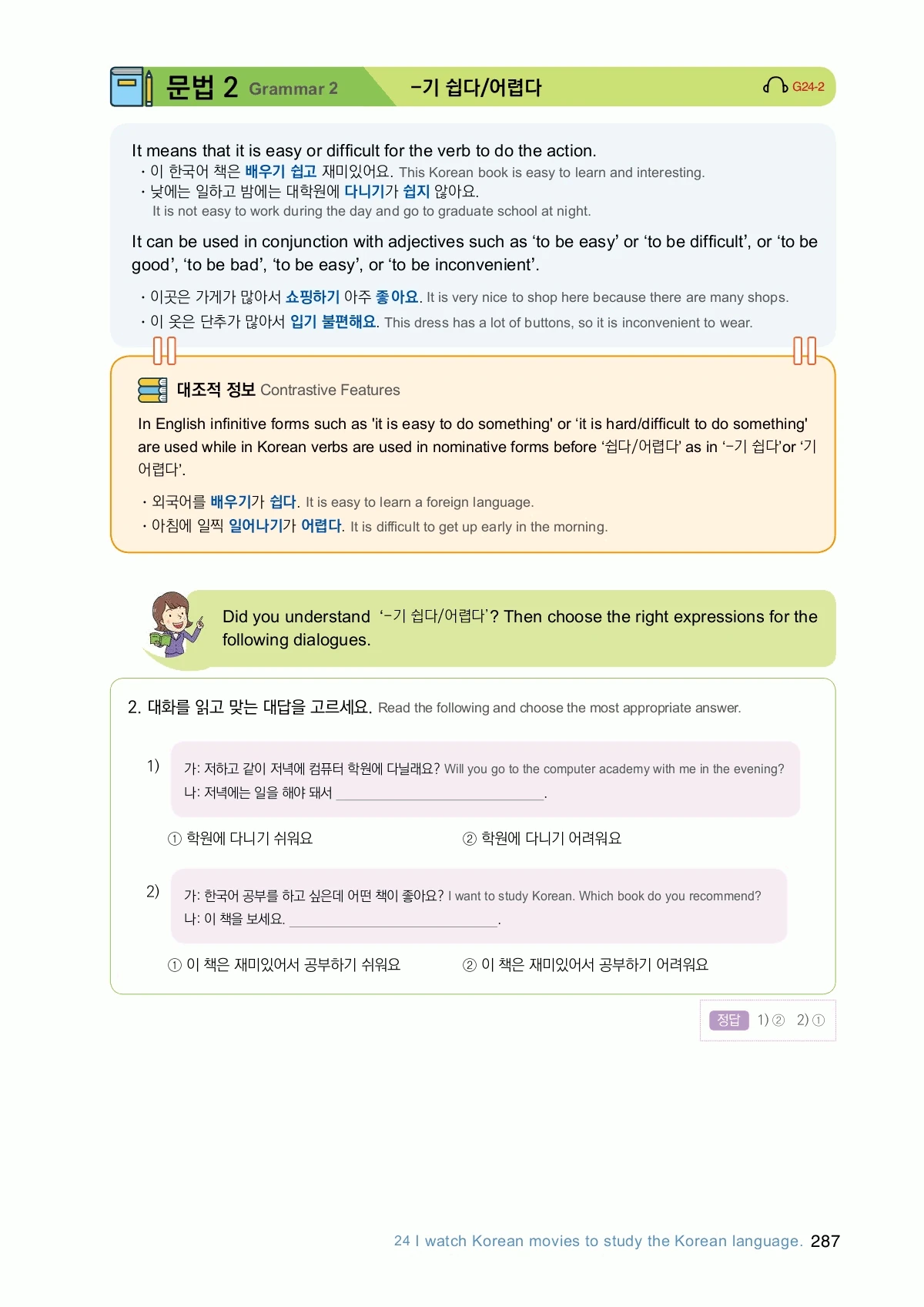 문법 2 Grammar 2 -기 쉽다/어렵다 G24-2

It means that it is easy or difficult for the verb to do the action.
• 이 한국어 책은 배우기 쉽고 재미있어요. This Korean book is easy to learn and interesting.
• 낮에는 일하고 밤에는 대학원에 다니기가 쉽지 않아요.
It is not easy to work during the day and go to graduate school at night.

It can be used in conjunction with adjectives such as 'to be easy' or 'to be difficult', or 'to be good', 'to be bad', 'to be easy', or 'to be inconvenient'.

• 이곳은 가게가 많아서 쇼핑하기 아주 좋아요. It is very nice to shop here because there are many shops.
• 이 옷은 단추가 많아서 입기 불편해요. This dress has a lot of buttons, so it is inconvenient to wear.

대조적 정보 Contrastive Features

In English infinitive forms such as 'it is easy to do something' or 'it is hard/difficult to do something' are used while in Korean verbs are used in nominative forms before '쉽다/어렵다' as in '-기 쉽다'or '기 어렵다'.

• 외국어를 배우기가 쉽다. It is easy to learn a foreign language.
• 아침에 일찍 일어나기가 어렵다. It is difficult to get up early in the morning.

Did you understand '-기 쉽다/어렵다'? Then choose the right expressions for the following dialogues.

2. 대화를 읽고 맞는 대답을 고르세요. Read the following and choose the most appropriate answer.

1) 가: 저하고 같이 저녁에 컴퓨터 학원에 다닐래요? Will you go to the computer academy with me in the evening?
나: 저녁에는 일을 해야 돼서 ____.

① 학원에 다니기 쉬워요 ② 학원에 다니기 어려워요

2) 가: 한국어 공부를 하고 싶은데 어떤 책이 좋아요? I want to study Korean. Which book do you recommend?
나: 이 책을 보세요. ____.

① 이 책은 재미있어서 공부하기 쉬워요 ② 이 책은 재미있어서 공부하기 어려워요

정답 1) ② 2) ①

24 I watch Korean movies to study the Korean language. 287